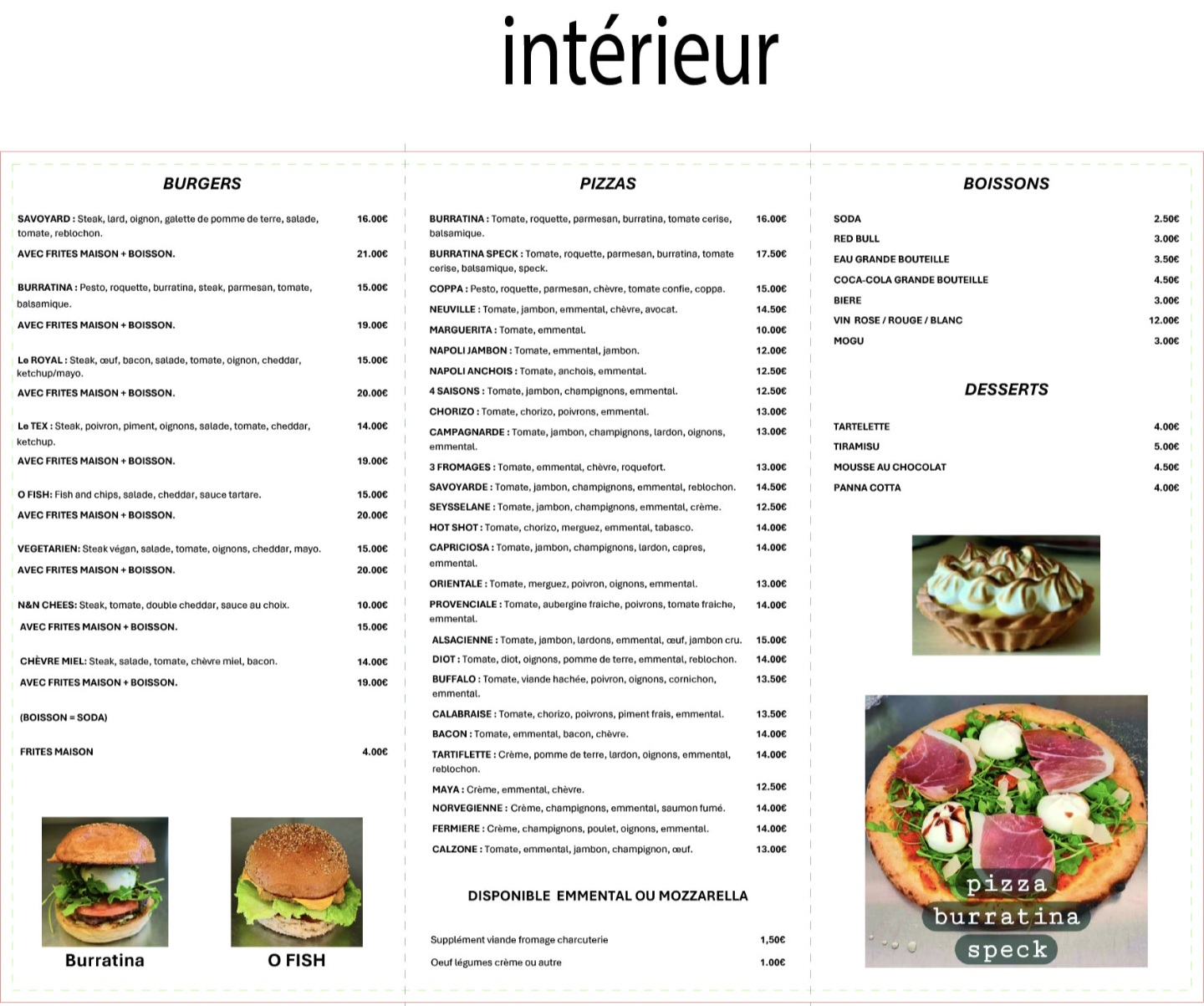 intérieur

BURGERS

SAVOYARD : Steak, lard, oignon, galette de pomme de terre, salade, tomate, reblochon. 16.00€

AVEC FRITES MAISON + BOISSON. 21.00€

BURRATINA : Pesto, roquette, burratina, steak, parmesan, tomate, balsamique. 15.00€

AVEC FRITES MAISON + BOISSON. 19.00€

Le ROYAL : Steak, œuf, bacon, salade, tomate, oignon, cheddar, ketchup/mayo. 15.00€

AVEC FRITES MAISON + BOISSON. 20.00€

Le TEX : Steak, poivron, piment, oignons, salade, tomate, cheddar, ketchup. 14.00€

AVEC FRITES MAISON + BOISSON. 19.00€

O FISH: Fish and chips, salade, cheddar, sauce tartare. 15.00€

AVEC FRITES MAISON + BOISSON. 20.00€

VEGETARIEN: Steak végan, salade, tomate, oignons, cheddar, mayo. 15.00€

AVEC FRITES MAISON + BOISSON. 20.00€

N&N CHEES: Steak, tomate, double cheddar, sauce au choix. 10.00€

AVEC FRITES MAISON + BOISSON. 15.00€

CHÈVRE MIEL: Steak, salade, tomate, chèvre miel, bacon. 14.00€

AVEC FRITES MAISON + BOISSON. 19.00€

(BOISSON = SODA)

FRITES MAISON 4.00€

Burratina

O FISH

PIZZAS

BURRATINA : Tomate, roquette, parmesan, burratina, tomate cerise, balsamique. 16.00€

BURRATINA SPECK : Tomate, roquette, parmesan, burratina, tomate cerise, balsamique, speck. 17.50€

COPPA : Pesto, roquette, parmesan, chèvre, tomate confie, coppa. 15.00€

NEUVILLE : Tomate, jambon, emmental, chèvre, avocat. 14.50€

MARGUERITA : Tomate, emmental. 10.00€

NAPOLI JAMBON : Tomate, emmental, jambon. 12.00€

NAPOLI ANCHOIS : Tomate, anchois, emmental. 12.50€

4 SAISONS : Tomate, jambon, champignons, emmental. 12.50€

CHORIZO : Tomate, chorizo, poivrons, emmental. 13.00€

CAMPAGNARDE : Tomate, jambon, champignons, lardon, oignons, emmental. 13.00€

3 FROMAGES : Tomate, emmental, chèvre, roquefort. 13.00€

SAVOYARDE : Tomate, jambon, champignons, emmental, reblochon. 14.50€

SEYSSELANE : Tomate, jambon, champignons, emmental, crème. 12.50€

HOT SHOT : Tomate, chorizo, merguez, emmental, tabasco. 14.00€

CAPRICIOSA : Tomate, jambon, champignons, lardon, capres, emmental. 14.00€

ORIENTALE : Tomate, merguez, poivron, oignons, emmental. 13.00€

PROVENCIALE : Tomate, aubergine fraiche, poivrons, tomate fraiche, emmental. 14.00€

ALSACIENNE : Tomate, jambon, lardons, emmental, œuf, jambon cru. 15.00€

DIOT : Tomate, diot, oignons, pomme de terre, emmental, reblochon. 14.00€

BUFFALO : Tomate, viande hachée, poivron, oignons, cornichon, emmental. 13.50€

CALABRAISE : Tomate, chorizo, poivrons, piment frais, emmental. 13.50€

BACON : Tomate, emmental, bacon, chèvre. 14.00€

TARTIFLETTE : Crème, pomme de terre, lardon, oignons, emmental, reblochon. 14.00€

MAYA : Crème, emmental, chèvre. 12.50€

NORVEGIENNE : Crème, champignons, emmental, saumon fumé. 14.00€

FERMIERE : Crème, champignons, poulet, oignons, emmental. 14.00€

CALZONE : Tomate, emmental, jambon, champignon, œuf. 13.00€

DISPONIBLE EMMENTAL OU MOZZARELLA

Supplément viande fromage charcuterie 1,50€

Oeuf légumes crème ou autre 1.00€

BOISSONS

SODA 2.50€
RED BULL 3.00€
EAU GRANDE BOUTEILLE 3.50€
COCA-COLA GRANDE BOUTEILLE 4.50€
BIERE 3.00€
VIN ROSE / ROUGE / BLANC 12.00€
MOGU 3.00€

DESSERTS

TARTELETTE 4.00€
TIRAMISU 5.00€
MOUSSE AU CHOCOLAT 4.50€
PANNA COTTA 4.00€

pizza
burratina
speck